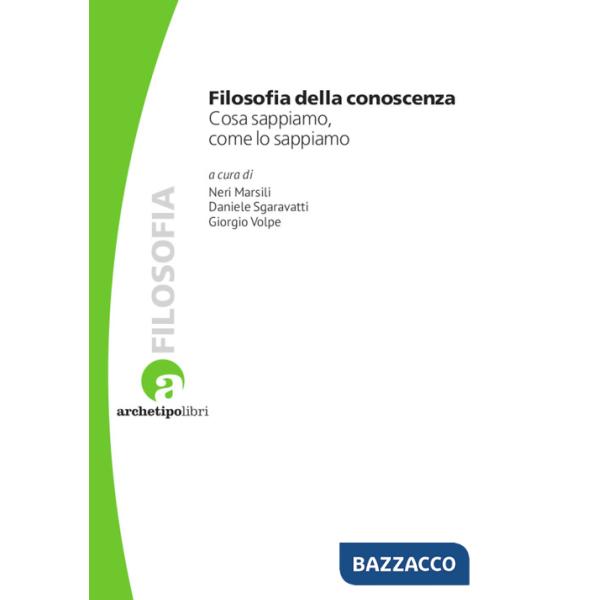 Filosofia della conoscenza
Cosa sappiamo, come lo sappiamo

a cura di
Neri Marsili
Daniele Sgaravatti
Giorgio Volpe

FILOSOFIA

a
archetipolibri

BAZZACCO